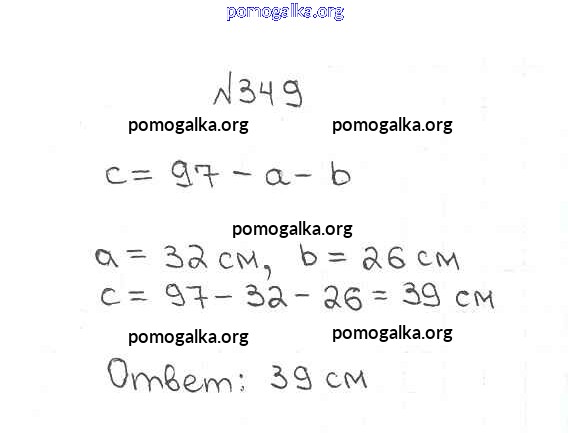 №349

$c = 97 - a - b$

$a = 32$ см, $b = 26$ см
$c = 97 - 32 - 26 = 39$ см

Ответ: 39 см

pomogalka.org